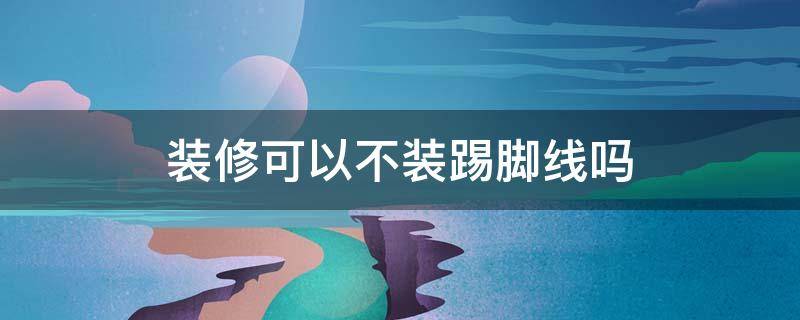 装修可以不装踢脚线吗